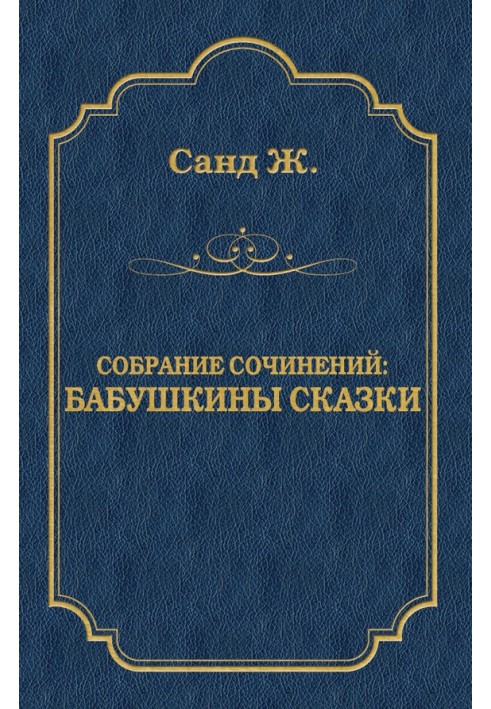 Санд Ж.

СОБРАНИЕ СОЧИНЕНИЙ:
БАБУШКИНЫ СКАЗКИ